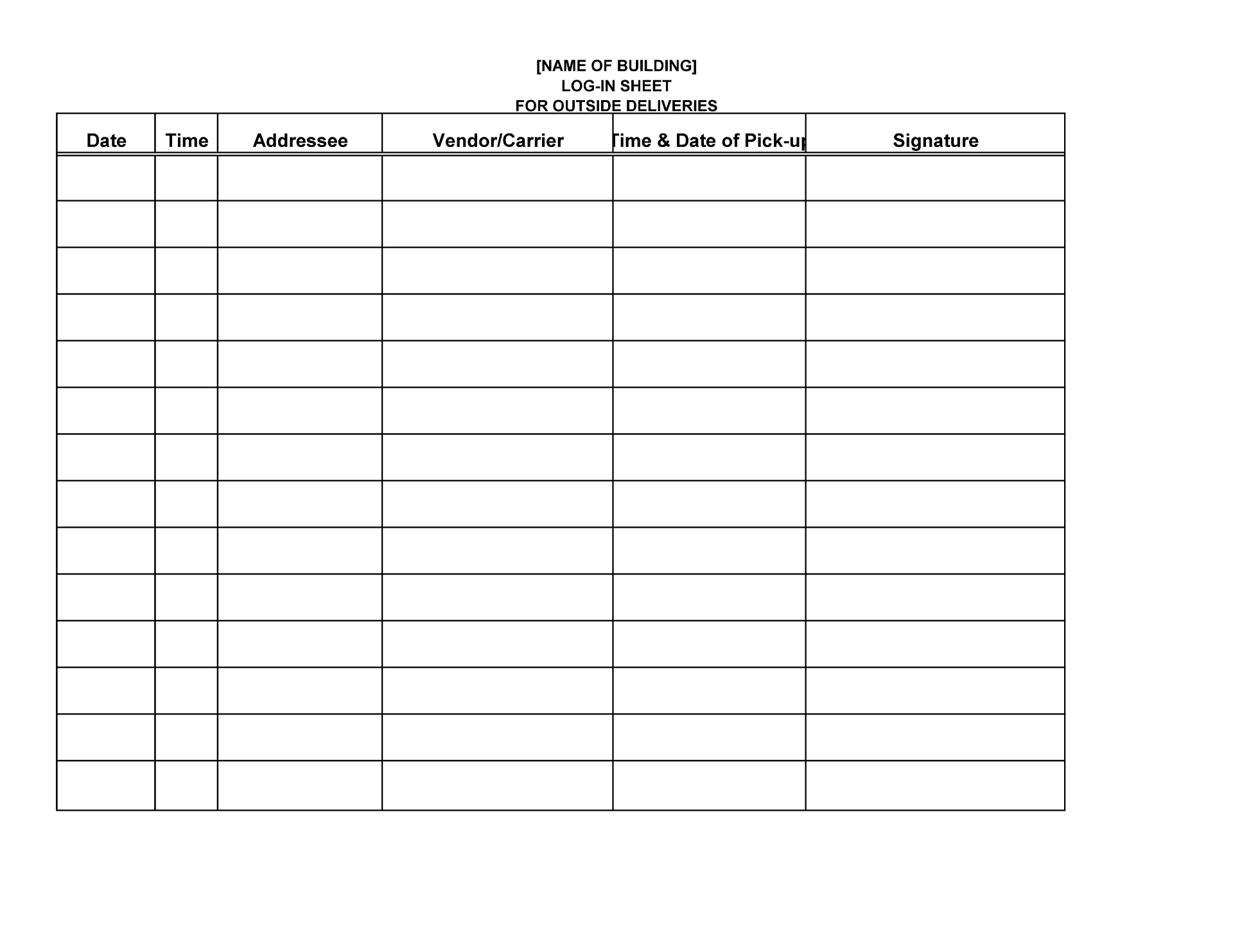 [NAME OF BUILDING]
LOG-IN SHEET
FOR OUTSIDE DELIVERIES

| Date | Time | Addressee | Vendor/Carrier | Time & Date of Pick-up | Signature |
|---|---|---|---|---|---|
| | | | | | |
| | | | | | |
| | | | | | |
| | | | | | |
| | | | | | |
| | | | | | |
| | | | | | |
| | | | | | |
| | | | | | |
| | | | | | |
| | | | | | |
| | | | | | |
| | | | | | |
| | | | | | |